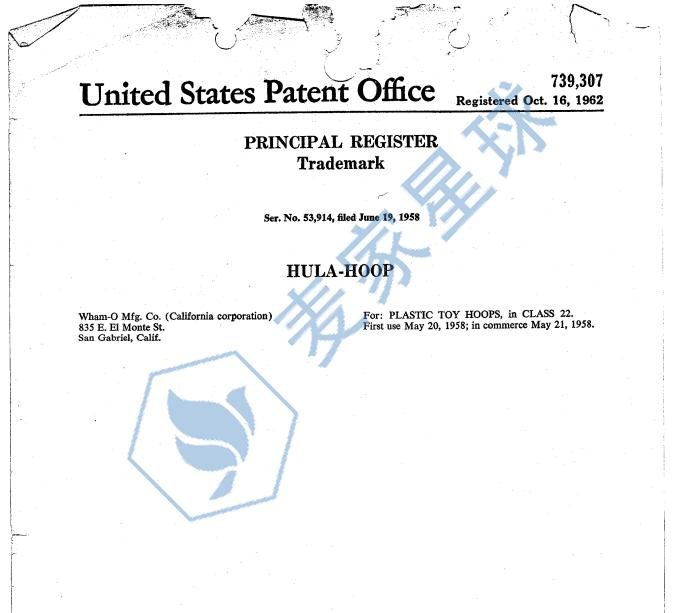 United States Patent Office

739,307
Registered Oct. 16, 1962

PRINCIPAL REGISTER
Trademark

Ser. No. 53,914, filed June 19, 1958

HULA-HOOP

Wham-O Mfg. Co. (California corporation)
835 E. El Monte St.
San Gabriel, Calif.

For: PLASTIC TOY HOOPS, in CLASS 22.
First use May 20, 1958; in commerce May 21, 1958.

麦家星球